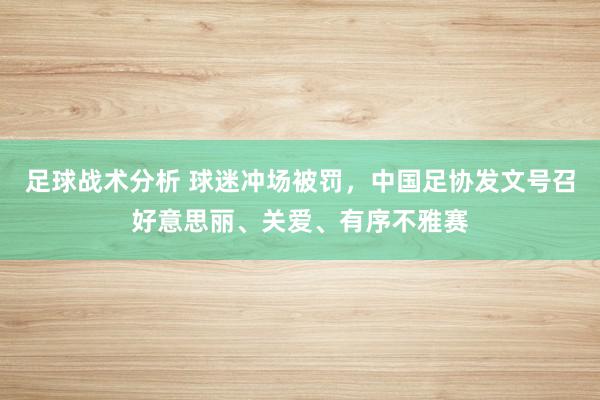 足球战术分析 球迷冲场被罚，中国足协发文号召好意思丽、关爱、有序不雅赛